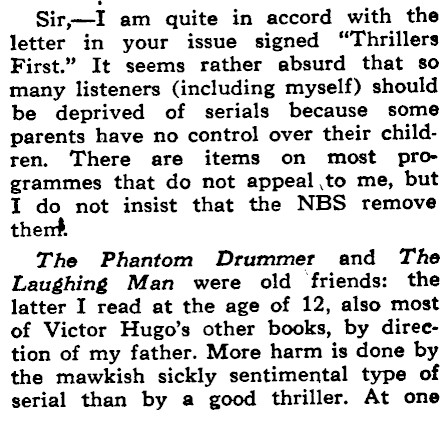 Sir,—I am quite in accord with the letter in your issue signed "Thrillers First." It seems rather absurd that so many listeners (including myself) should be deprived of serials because some parents have no control over their children. There are items on most programmes that do not appeal to me, but I do not insist that the NBS remove them.

The Phantom Drummer and The Laughing Man were old friends: the latter I read at the age of 12, also most of Victor Hugo's other books, by direction of my father. More harm is done by the mawkish sickly sentimental type of serial than by a good thriller. At one